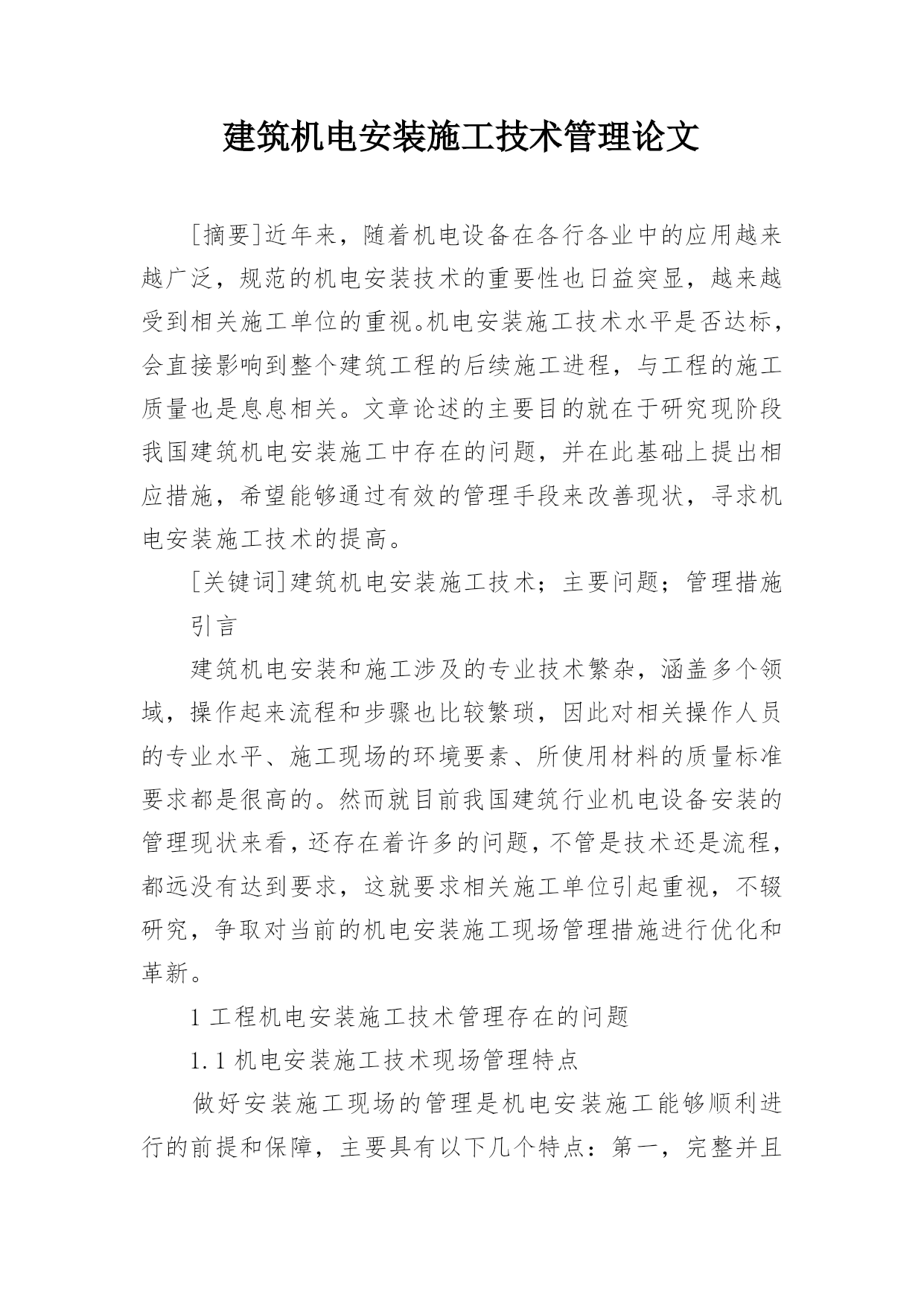 建筑机电安装施工技术管理论文

[摘要]近年来，随着机电设备在各行各业中的应用越来越广泛，规范的机电安装技术的重要性也日益突显，越来越受到相关施工单位的重视。机电安装施工技术水平是否达标，会直接影响到整个建筑工程的后续施工进程，与工程的施工质量也是息息相关。文章论述的主要目的就在于研究现阶段我国建筑机电安装施工中存在的问题，并在此基础上提出相应措施，希望能够通过有效的管理手段来改善现状，寻求机电安装施工技术的提高。

[关键词]建筑机电安装施工技术；主要问题；管理措施

引言

建筑机电安装和施工涉及的专业技术繁杂，涵盖多个领域，操作起来流程和步骤也比较繁琐，因此对相关操作人员的专业水平、施工现场的环境要素、所使用材料的质量标准要求都是很高的。然而就目前我国建筑行业机电设备安装的管理现状来看，还存在着许多的问题，不管是技术还是流程，都远没有达到要求，这就要求相关施工单位引起重视，不辍研究，争取对当前的机电安装施工现场管理措施进行优化和革新。

1 工程机电安装施工技术管理存在的问题

1.1 机电安装施工技术现场管理特点

做好安装施工现场的管理是机电安装施工能够顺利进行的前提和保障，主要具有以下几个特点：第一，完整并且